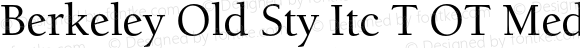 Berkeley Old Sty Itc T OT Med